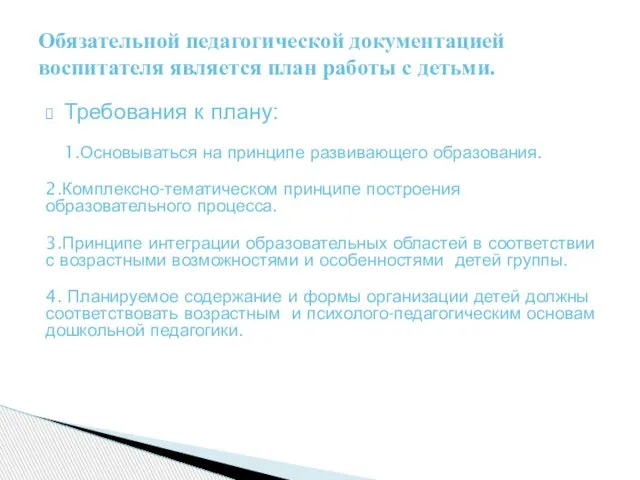 Обязательной педагогической документацией воспитателя является план работы с детьми.

Требования к плану:

1.Основываться на принципе развивающего образования.

2.Комплексно-тематическом принципе построения образовательного процесса.

3.Принципе интеграции образовательных областей в соответствии с возрастными возможностями и особенностями детей группы.

4. Планируемое содержание и формы организации детей должны соответствовать возрастным и психолого-педагогическим основам дошкольной педагогики.